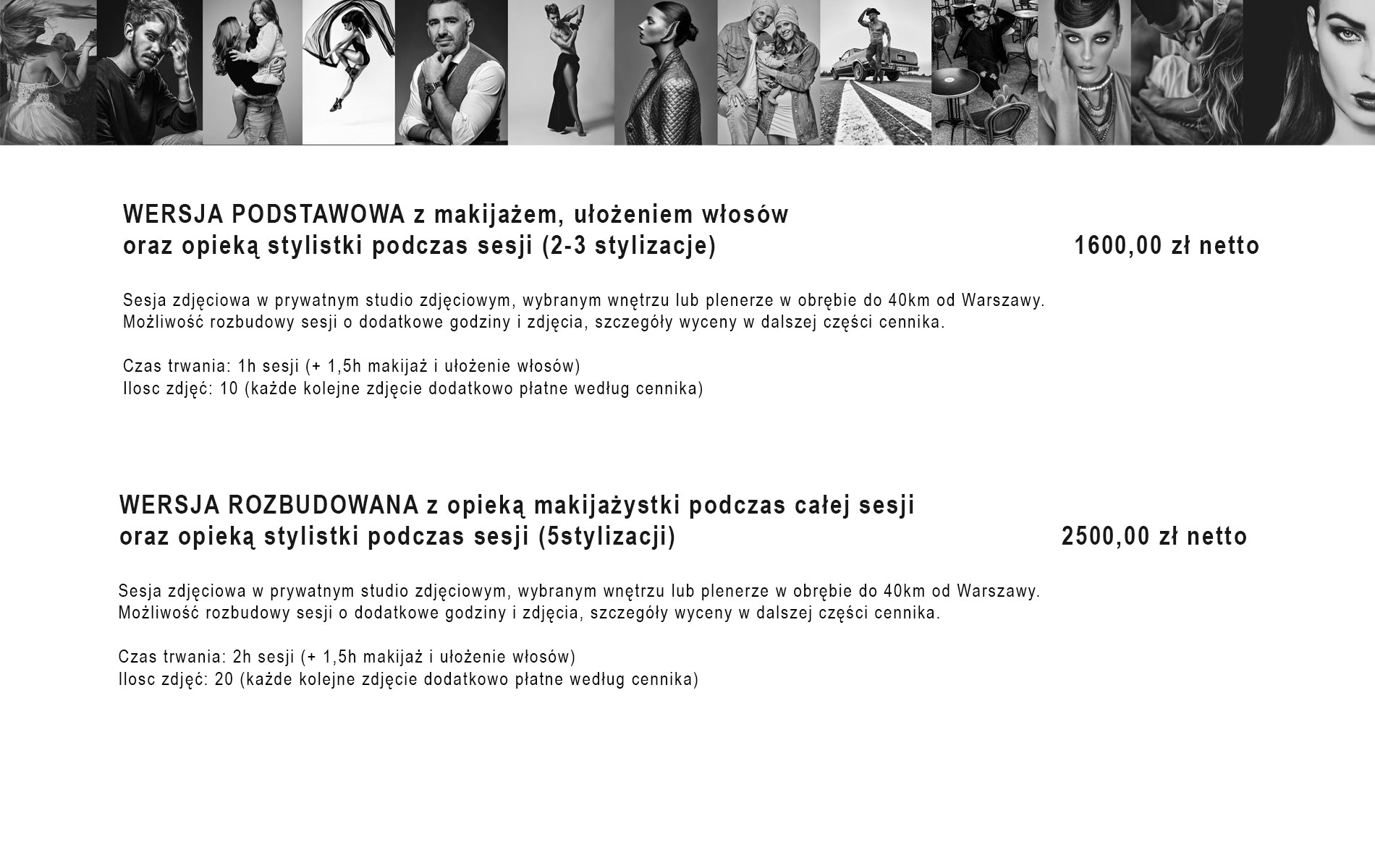 WERSJA PODSTAWOWA z makijażem, ułożeniem włosów oraz opieką stylistki podczas sesji (2-3 stylizacje)

1600,00 zł netto

Sesja zdjęciowa w prywatnym studio zdjęciowym, wybranym wnętrzu lub plenerze w obrębie do 40km od Warszawy.
Możliwość rozbudowy sesji o dodatkowe godziny i zdjęcia, szczegóły wyceny w dalszej części cennika.

Czas trwania: 1h sesji (+ 1,5h makijaż i ułożenie włosów)
Ilosc zdjęć: 10 (każde kolejne zdjęcie dodatkowo płatne według cennika)

WERSJA ROZBUDOWANA z opieką makijażystki podczas całej sesji oraz opieką stylistki podczas sesji (5stylizacji)

2500,00 zł netto

Sesja zdjęciowa w prywatnym studio zdjęciowym, wybranym wnętrzu lub plenerze w obrębie do 40km od Warszawy.
Możliwość rozbudowy sesji o dodatkowe godziny i zdjęcia, szczegóły wyceny w dalszej części cennika.

Czas trwania: 2h sesji (+ 1,5h makijaż i ułożenie włosów)
Ilosc zdjęć: 20 (każde kolejne zdjęcie dodatkowo płatne według cennika)